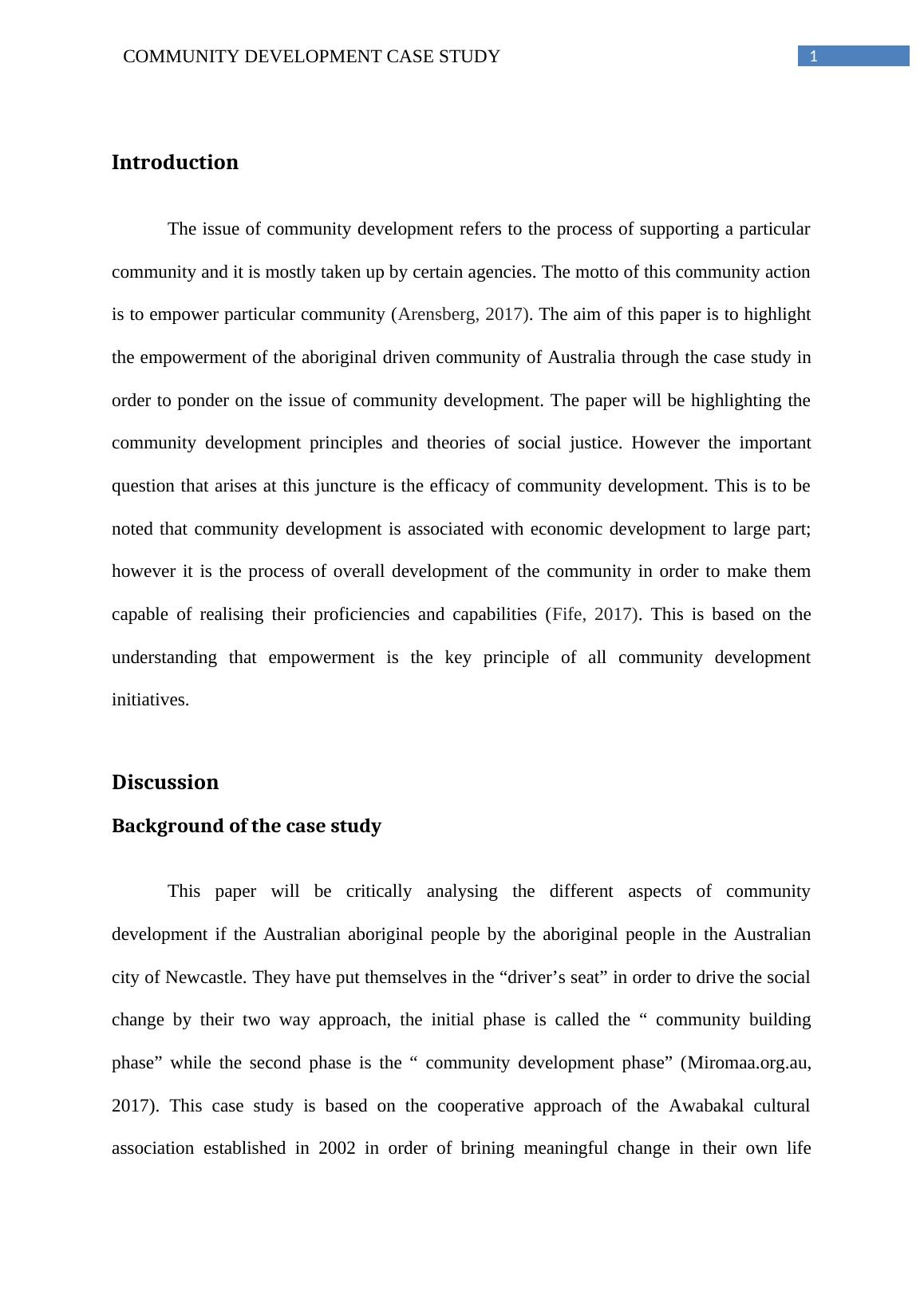 COMMUNITY DEVELOPMENT CASE STUDY 1

Introduction

The issue of community development refers to the process of supporting a particular community and it is mostly taken up by certain agencies. The motto of this community action is to empower particular community (Arensberg, 2017). The aim of this paper is to highlight the empowerment of the aboriginal driven community of Australia through the case study in order to ponder on the issue of community development. The paper will be highlighting the community development principles and theories of social justice. However the important question that arises at this juncture is the efficacy of community development. This is to be noted that community development is associated with economic development to large part; however it is the process of overall development of the community in order to make them capable of realising their proficiencies and capabilities (Fife, 2017). This is based on the understanding that empowerment is the key principle of all community development initiatives.

Discussion

Background of the case study

This paper will be critically analysing the different aspects of community development if the Australian aboriginal people by the aboriginal people in the Australian city of Newcastle. They have put themselves in the “driver’s seat” in order to drive the social change by their two way approach, the initial phase is called the “ community building phase” while the second phase is the “ community development phase” (Miromaa.org.au, 2017). This case study is based on the cooperative approach of the Awabakal cultural association established in 2002 in order of brining meaningful change in their own life